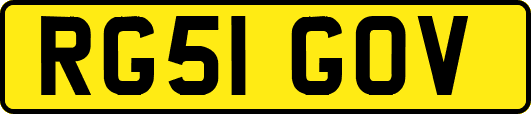 RG51 GOV